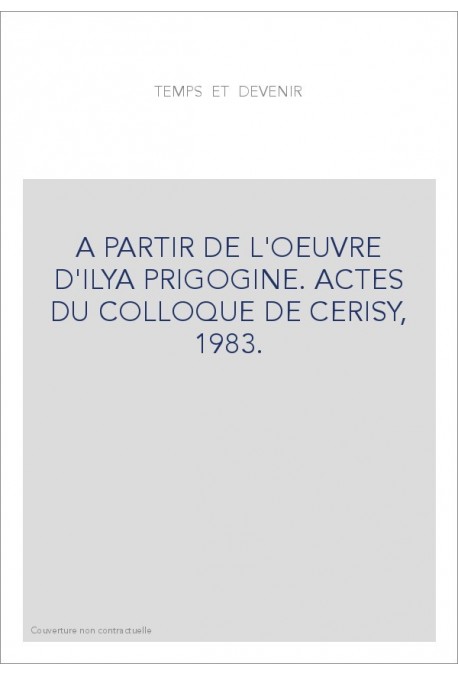 TEMPS ET DEVENIR

A PARTIR DE L'OEUVRE D'ILYA PRIGOGINE. ACTES DU COLLOQUE DE CERISY, 1983.

Couverture non contractuelle